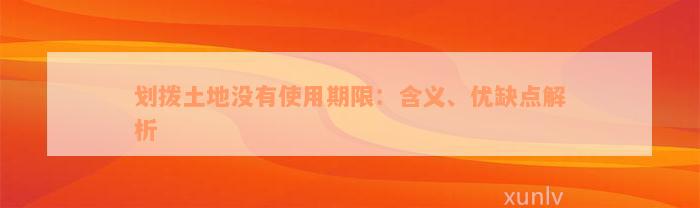 划拨土地没有使用期限：含义、优缺点解析

xunlv